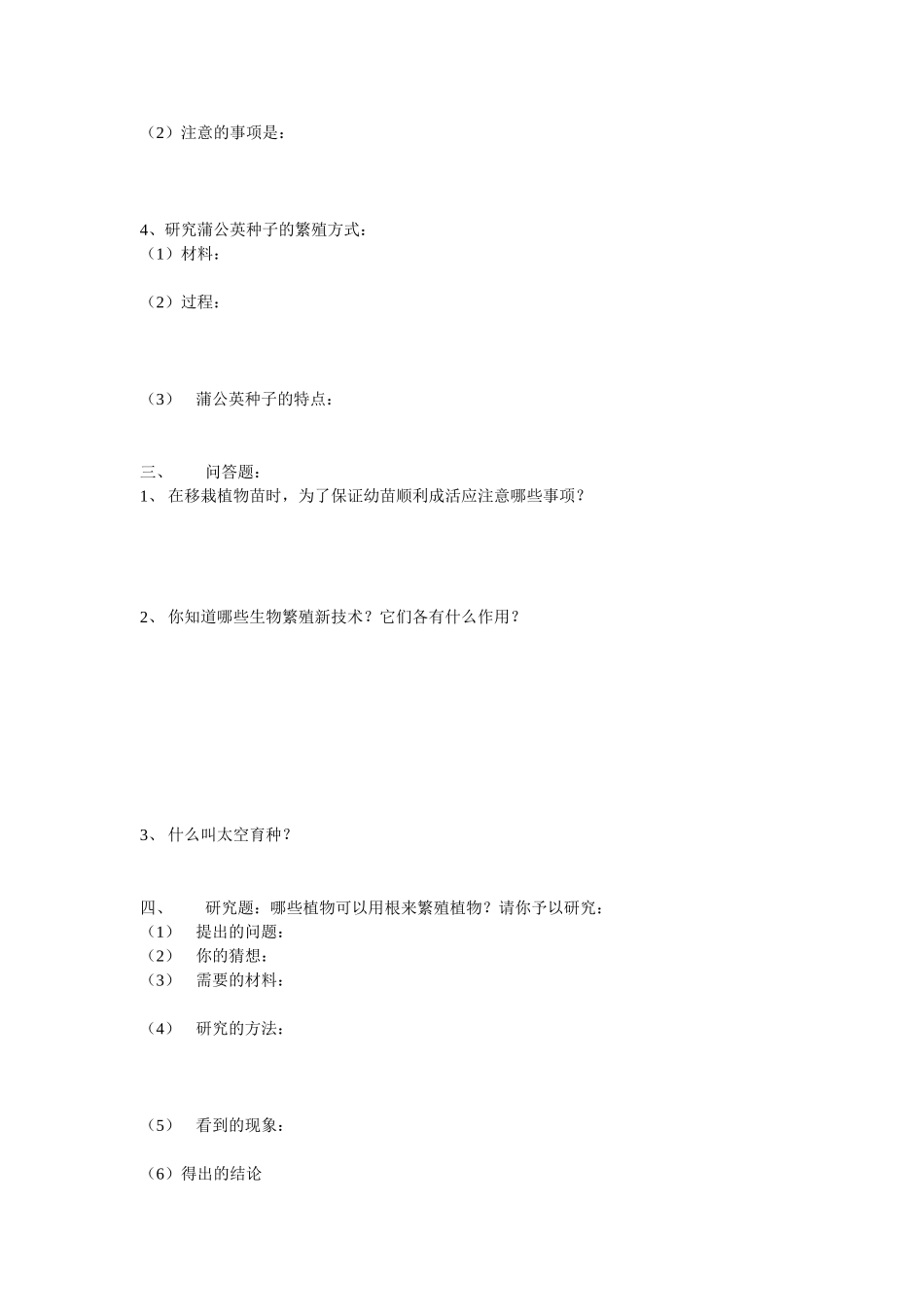 （2）注意的事项是：

4、研究蒲公英种子的繁殖方式：
（1）材料：

（2）过程：

（3） 蒲公英种子的特点：

三、 问答题：
1、 在移栽植物苗时，为了保证幼苗顺利成活应注意哪些事项？

2、 你知道哪些生物繁殖新技术？它们各有什么作用？

3、 什么叫太空育种？

四、 研究题：哪些植物可以用根来繁殖植物？请你予以研究：
（1） 提出的问题：
（2） 你的猜想：
（3） 需要的材料：

（4） 研究的方法：

（5） 看到的现象：

（6）得出的结论